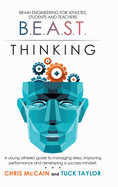 BRAIN ENGINEERING FOR ATHLETES, STUDENTS AND TEACHERS

B.E.A.S.T.

THINKING

A young athlete's guide to managing stress, improving performance and developing a success mindset.

CHRIS McCAIN and TUCK TAYLOR